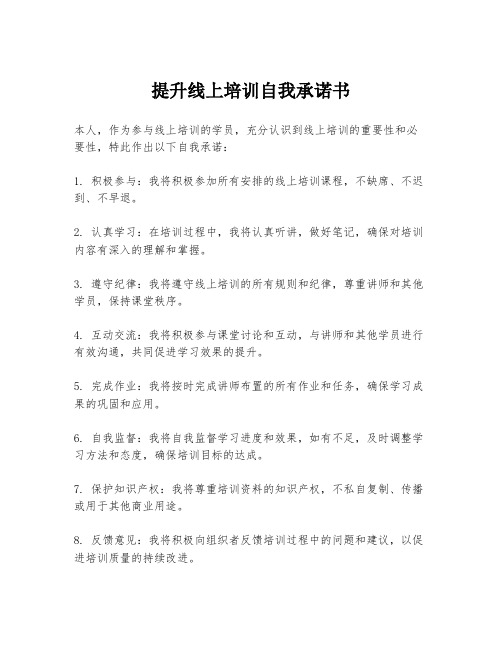 提升线上培训自我承诺书

本人，作为参与线上培训的学员，充分认识到线上培训的重要性和必要性，特此作出以下自我承诺：

1. 积极参与：我将积极参加所有安排的线上培训课程，不缺席、不迟到、不早退。

2. 认真学习：在培训过程中，我将认真听讲，做好笔记，确保对培训内容有深入的理解和掌握。

3. 遵守纪律：我将遵守线上培训的所有规则和纪律，尊重讲师和其他学员，保持课堂秩序。

4. 互动交流：我将积极参与课堂讨论和互动，与讲师和其他学员进行有效沟通，共同促进学习效果的提升。

5. 完成作业：我将按时完成讲师布置的所有作业和任务，确保学习成果的巩固和应用。

6. 自我监督：我将自我监督学习进度和效果，如有不足，及时调整学习方法和态度，确保培训目标的达成。

7. 保护知识产权：我将尊重培训资料的知识产权，不私自复制、传播或用于其他商业用途。

8. 反馈意见：我将积极向组织者反馈培训过程中的问题和建议，以促进培训质量的持续改进。